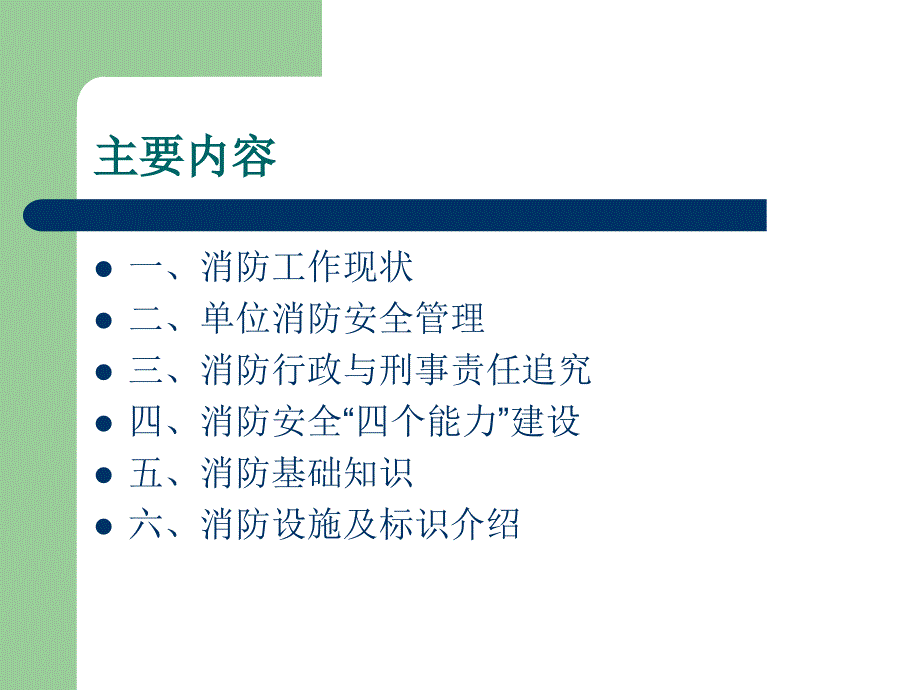 主要内容

- 一、消防工作现状
- 二、单位消防安全管理
- 三、消防行政与刑事责任追究
- 四、消防安全“四个能力”建设
- 五、消防基础知识
- 六、消防设施及标识介绍